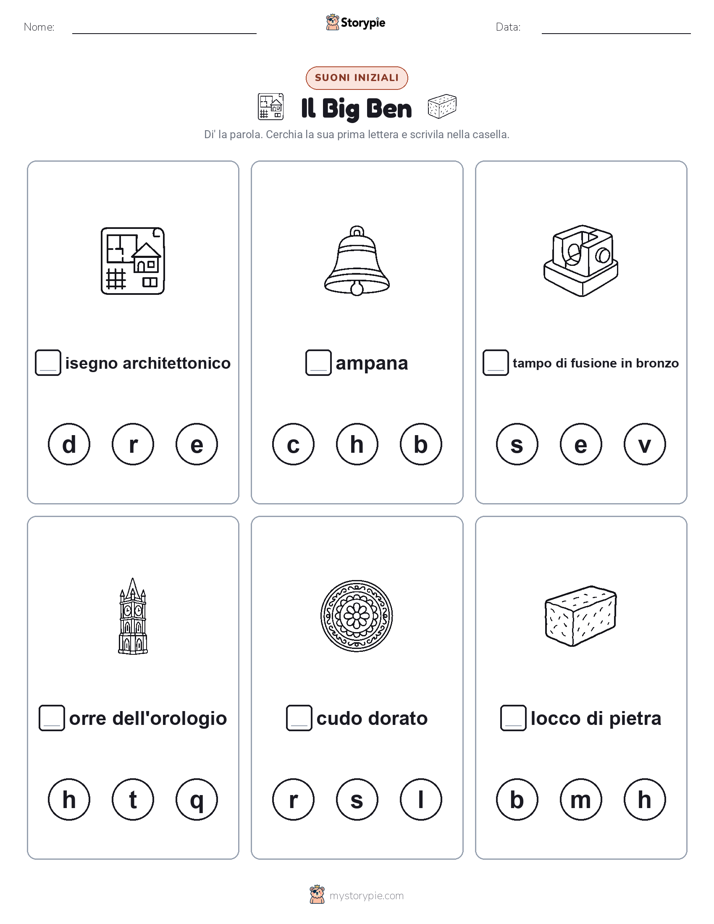 Nome: Storypie Data:

SUONI INIZIALI

Il Big Ben

Di' la parola. Cerchia la sua prima lettera e scrivila nella casella.

isegno architettonico

d r e

ampana

c h b

tampo di fusione in bronzo

s e v

orre dell'orologio

h t q

cudo dorato

r s l

locco di pietra

b m h

mystorypie.com